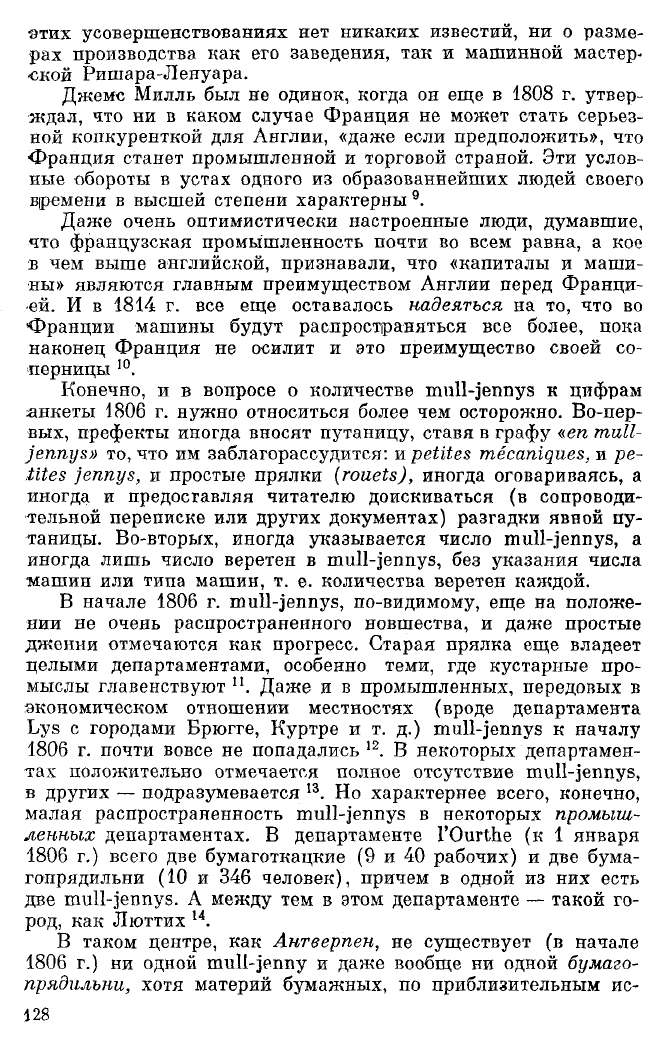 этих усовершенствованиях нет никаких известий, ни о размерах производства как его заведения, так и машинной мастерской Ришара-Ленуара.

Джемс Милль был не одинок, когда он еще в 1808 г. утверждал, что ни в каком случае Франция не может стать серьезной конкуренткой для Англии, «даже если предположить», что Франция станет промышленной и торговой страной. Эти условные обороты в устах одного из образованнейших людей своего времени в высшей степени характерны $^{9}$.

Даже очень оптимистически настроенные люди, думавшие, что французская промышленность почти во всем равна, а кое в чем выше английской, признавали, что «капиталы и машины» являются главным преимуществом Англии перед Францией. И в 1814 г. все еще оставалось надеяться на то, что во Франции машины будут распространяться все более, пока наконец Франция не осилит и это преимущество своей соперницы $^{10}$.

Конечно, и в вопросе о количестве mull-jennys к цифрам анкеты 1806 г. нужно относиться более чем осторожно. Во-первых, префекты иногда вносят путаницу, ставя в графу «en mull-jennys» то, что им заблагорассудится: и petites mécaniques, и petites jennys, и простые прялки (rouets), иногда оговариваясь, а иногда и предоставляя читателю доискиваться (в сопроводительной переписке или других документах) разгадки явной путаницы. Во-вторых, иногда указывается число mull-jennys, а иногда лишь число веретен в mull-jennys, без указания числа машин или типа машин, т. е. количества веретен каждой.

В начале 1806 г. mull-jennys, по-видимому, еще на положении не очень распространенного новшества, и даже простые дженни отмечаются как прогресс. Старая прялка еще владеет целыми департаментами, особенно теми, где кустарные промыслы главенствуют $^{11}$. Даже и в промышленных, передовых в экономическом отношении местностях (вроде департамента Lys с городами Брюгге, Куртре и т. д.) mull-jennys к началу 1806 г. почти вовсе не попадались $^{12}$. В некоторых департаментах положительно отмечается полное отсутствие mull-jennys, в других — подразумевается $^{13}$. Но характернее всего, конечно, малая распространенность mull-jennys в некоторых промышленных департаментах. В департаменте l'Ourthe (к 1 января 1806 г.) всего две бумаготкацкие (9 и 40 рабочих) и две бумагопрядильни (10 и 346 человек), причем в одной из них есть две mull-jennys. А между тем в этом департаменте — такой город, как Люттих $^{14}$.

В таком центре, как Антверпен, не существует (в начале 1806 г.) ни одной mull-jenny и даже вообще ни одной бумагопрядильни, хотя материй бумажных, по приблизительным ис-

128